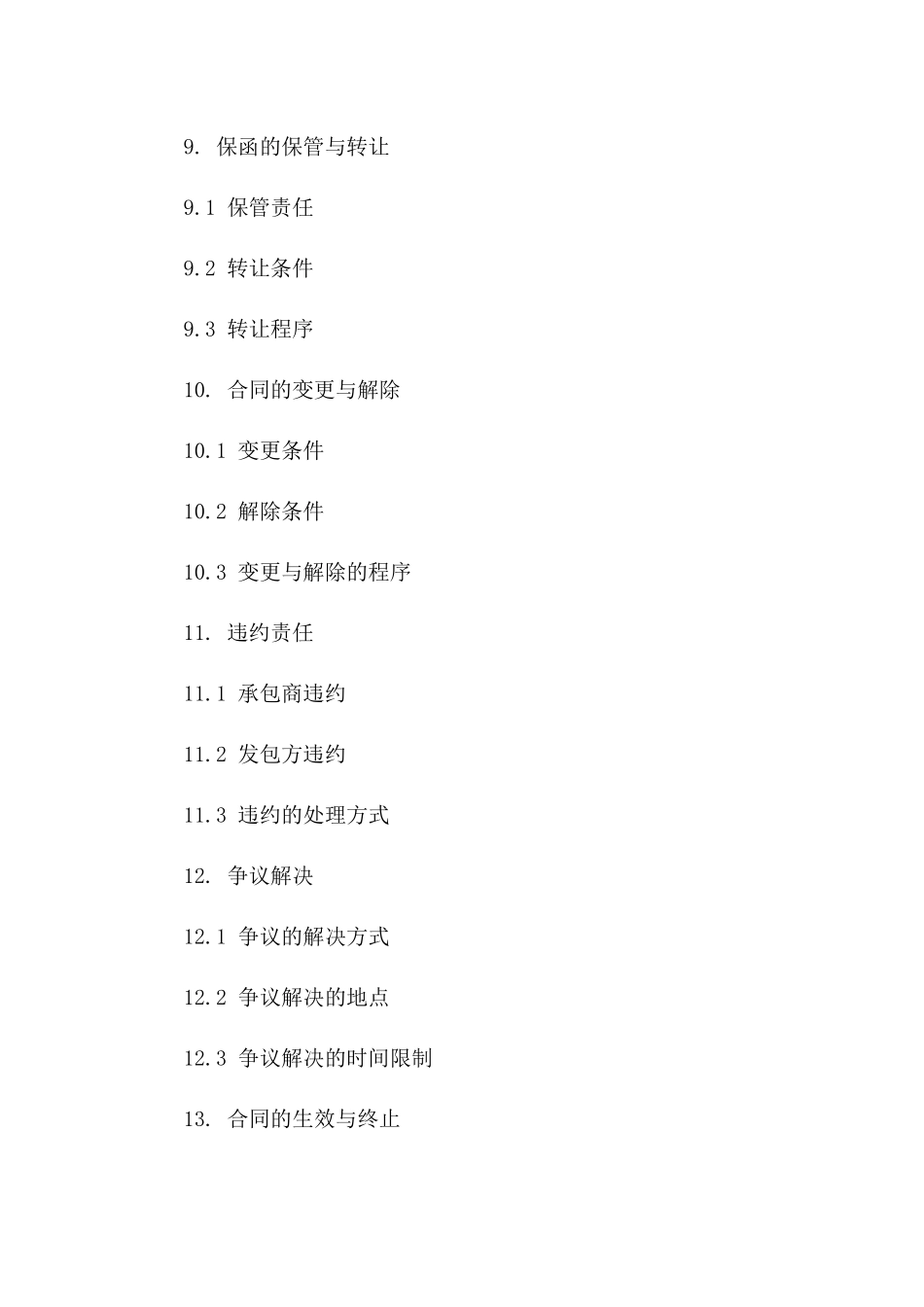 9. 保函的保管与转让

9.1 保管责任

9.2 转让条件

9.3 转让程序

10. 合同的变更与解除

10.1 变更条件

10.2 解除条件

10.3 变更与解除的程序

11. 违约责任

11.1 承包商违约

11.2 发包方违约

11.3 违约的处理方式

12. 争议解决

12.1 争议的解决方式

12.2 争议解决的地点

12.3 争议解决的时间限制

13. 合同的生效与终止